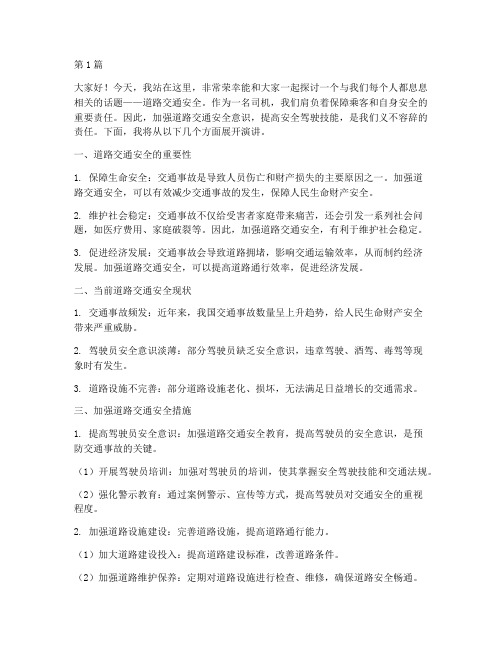 第1篇

大家好！今天，我站在这里，非常荣幸能和大家一起探讨一个与我们每个人都息息相关的话题——道路交通安全。作为一名司机，我们肩负着保障乘客和自身安全的重要责任。因此，加强道路交通安全意识，提高安全驾驶技能，是我们义不容辞的责任。下面，我将从以下几个方面展开演讲。

一、道路交通安全的重要性

1. 保障生命安全：交通事故是导致人员伤亡和财产损失的主要原因之一。加强道路交通安全，可以有效减少交通事故的发生，保障人民生命财产安全。

2. 维护社会稳定：交通事故不仅给受害者家庭带来痛苦，还会引发一系列社会问题，如医疗费用、家庭破裂等。因此，加强道路交通安全，有利于维护社会稳定。

3. 促进经济发展：交通事故会导致道路拥堵，影响交通运输效率，从而制约经济发展。加强道路交通安全，可以提高道路通行效率，促进经济发展。

二、当前道路交通安全现状

1. 交通事故频发：近年来，我国交通事故数量呈上升趋势，给人民生命财产安全带来严重威胁。

2. 驾驶员安全意识淡薄：部分驾驶员缺乏安全意识，违章驾驶、酒驾、毒驾等现象时有发生。

3. 道路设施不完善：部分道路设施老化、损坏，无法满足日益增长的交通需求。

三、加强道路交通安全措施

1. 提高驾驶员安全意识：加强道路交通安全教育，提高驾驶员的安全意识，是预防交通事故的关键。

（1）开展驾驶员培训：加强对驾驶员的培训，使其掌握安全驾驶技能和交通法规。

（2）强化警示教育：通过案例警示、宣传等方式，提高驾驶员对交通安全的重视程度。

2. 加强道路设施建设：完善道路设施，提高道路通行能力。

（1）加大道路建设投入：提高道路建设标准，改善道路条件。

（2）加强道路维护保养：定期对道路设施进行检查、维修，确保道路安全畅通。